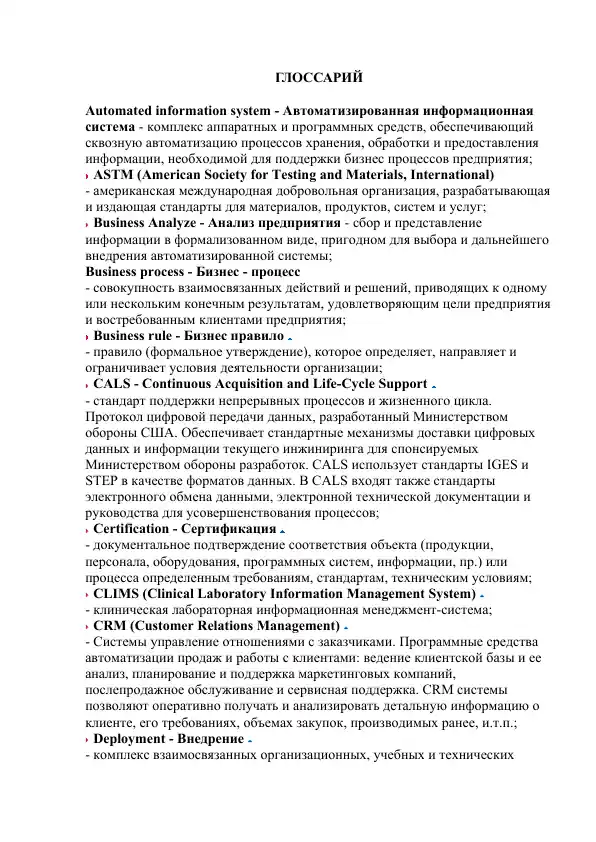 ГЛОССАРИЙ

Automated information system - Автоматизированная информационная система - комплекс аппаратных и программных средств, обеспечивающий сквозную автоматизацию процессов хранения, обработки и предоставления информации, необходимой для поддержки бизнес процессов предприятия;

› ASTM (American Society for Testing and Materials, International)
- американская международная добровольная организация, разрабатывающая и издающая стандарты для материалов, продуктов, систем и услуг;

› Business Analyze - Анализ предприятия - сбор и представление информации в формализованном виде, пригодном для выбора и дальнейшего внедрения автоматизированной системы;

Business process - Бизнес - процесс
- совокупность взаимосвязанных действий и решений, приводящих к одному или нескольким конечным результатам, удовлетворяющим цели предприятия и востребованным клиентами предприятия;

› Business rule - Бизнес правило
- правило (формальное утверждение), которое определяет, направляет и ограничивает условия деятельности организации;

› CALS - Continuous Acquisition and Life-Cycle Support
- стандарт поддержки непрерывных процессов и жизненного цикла. Протокол цифровой передачи данных, разработанный Министерством обороны США. Обеспечивает стандартные механизмы доставки цифровых данных и информации текущего инжиниринга для спонсируемых Министерством обороны разработок. CALS использует стандарты IGES и STEP в качестве форматов данных. В CALS входят также стандарты электронного обмена данными, электронной технической документации и руководства для усовершенствования процессов;

› Certification - Сертификация
- документальное подтверждение соответствия объекта (продукции, персонала, оборудования, программных систем, информации, пр.) или процесса определенным требованиям, стандартам, техническим условиям;

› CLIMS (Clinical Laboratory Information Management System)
- клиническая лабораторная информационная менеджмент-система;

› CRM (Customer Relations Management)
- Системы управление отношениями с заказчиками. Программные средства автоматизации продаж и работы с клиентами: ведение клиентской базы и ее анализ, планирование и поддержка маркетинговых компаний, послепродажное обслуживание и сервисная поддержка. CRM системы позволяют оперативно получать и анализировать детальную информацию о клиенте, его требованиях, объемах закупок, производимых ранее, и.т.п.;

› Deployment - Внедрение
- комплекс взаимосвязанных организационных, учебных и технических